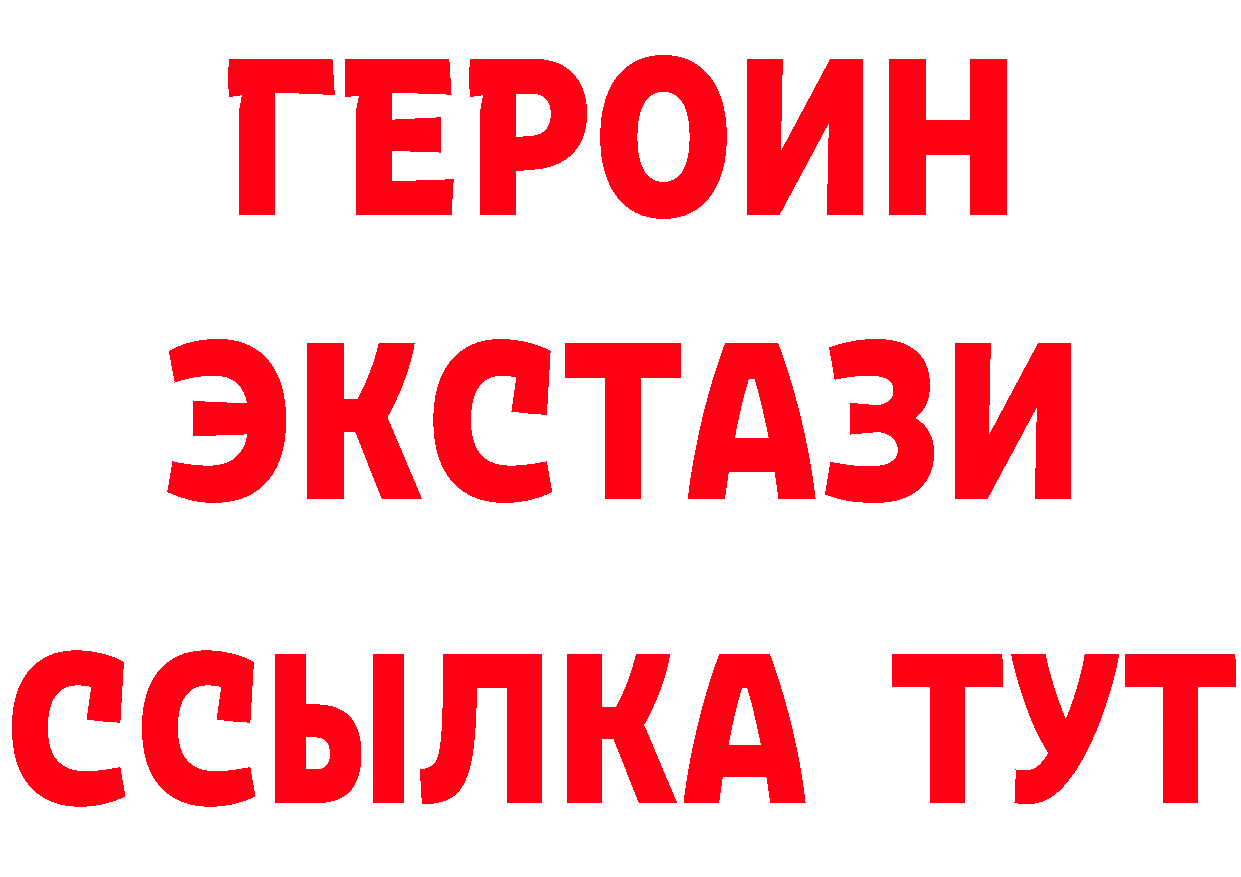 ГЕРОИН ЭКСТАЗИ ССЫЛКА ТУТ